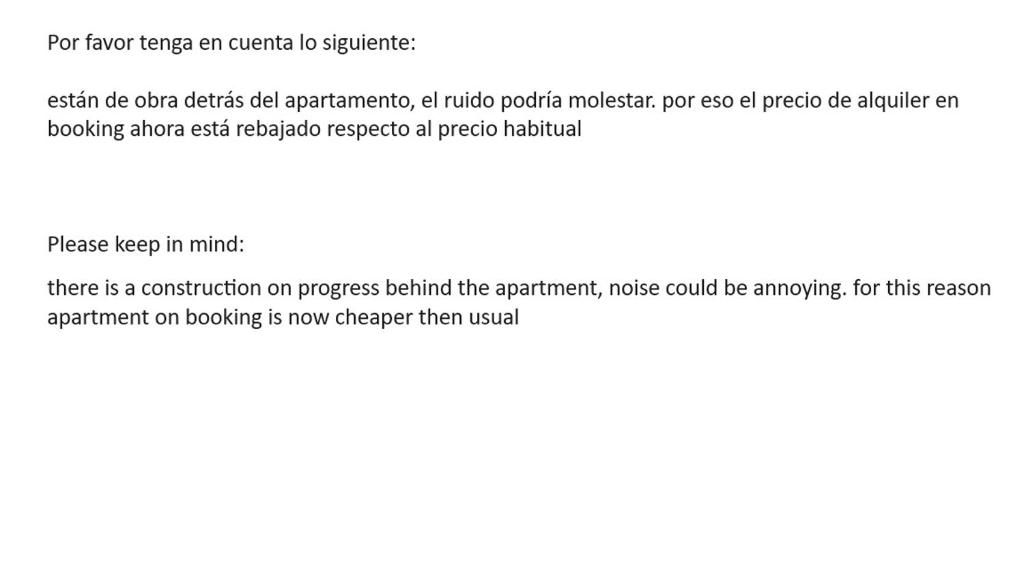 Por favor tenga en cuenta lo siguiente:

están de obra detrás del apartamento, el ruido podría molestar. por eso el precio de alquiler en booking ahora está rebajado respecto al precio habitual

Please keep in mind:

there is a construction on progress behind the apartment, noise could be annoying. for this reason apartment on booking is now cheaper then usual